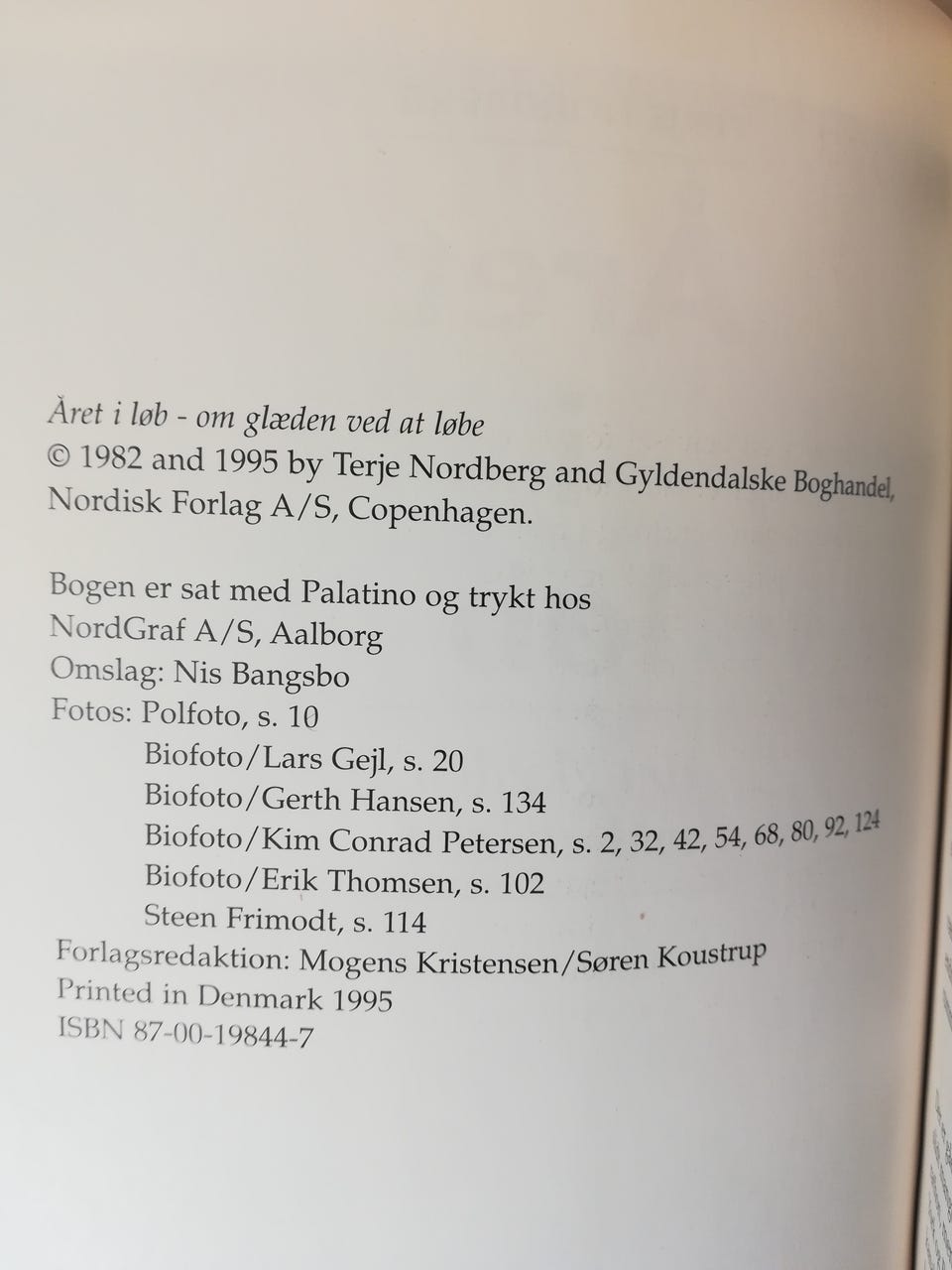 Året i løb - om glæden ved at løbe
© 1982 and 1995 by Terje Nordberg and Gyldendalske Boghandel, Nordisk Forlag A/S, Copenhagen.

Bogen er sat med Palatino og trykt hos
NordGraf A/S, Aalborg
Omslag: Nis Bangsbo
Fotos: Polfoto, s. 10
Biofoto/Lars Gejl, s. 20
Biofoto/Gerth Hansen, s. 134
Biofoto/Kim Conrad Petersen, s. 2, 32, 42, 54, 68, 80, 92, 124
Biofoto/Erik Thomsen, s. 102
Steen Frimodt, s. 114
Forlagsredaktion: Mogens Kristensen/Søren Koustrup
Printed in Denmark 1995
ISBN 87-00-19844-7